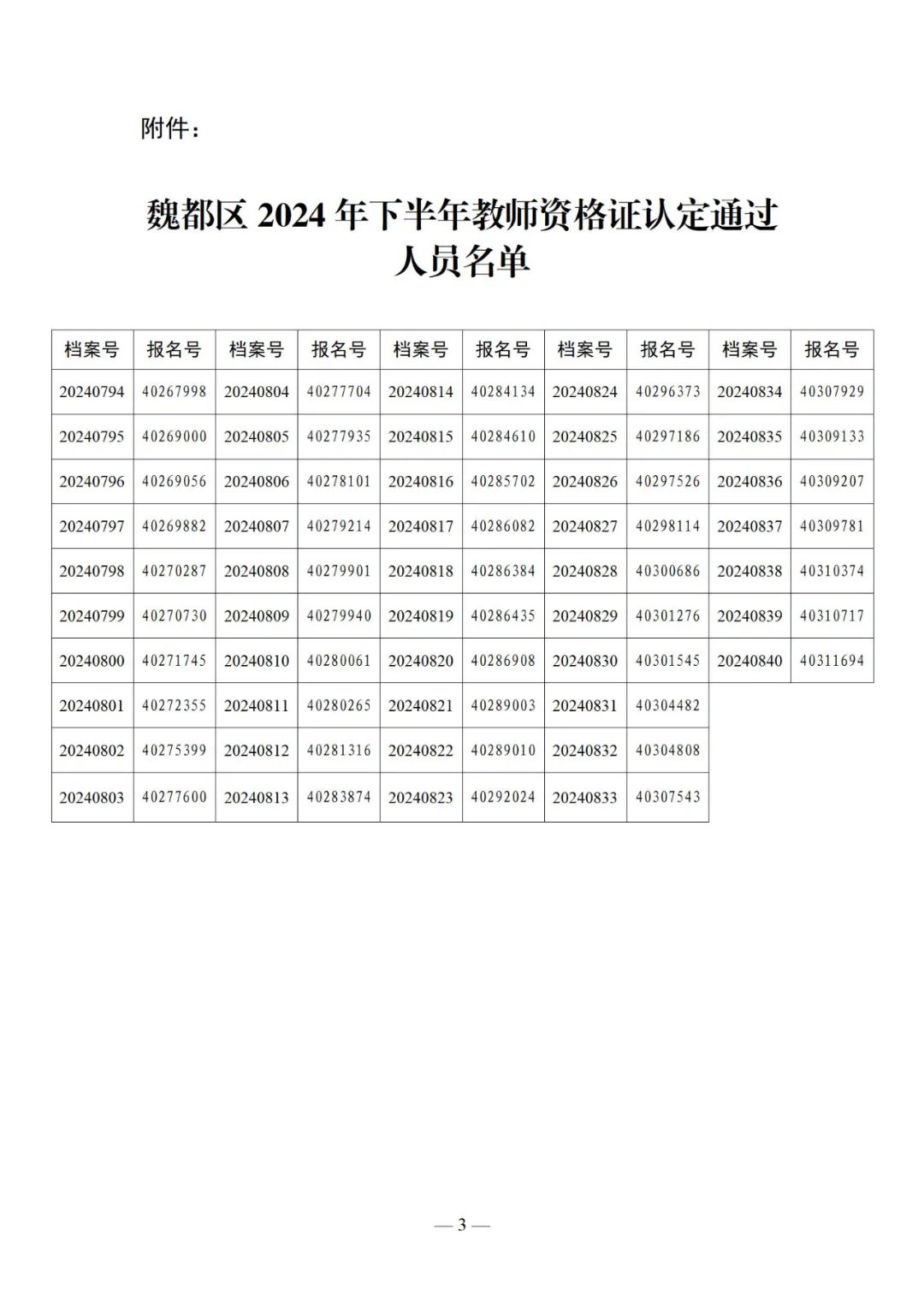 附件：

魏都区 2024 年下半年教师资格证认定通过人员名单

| 档案号 | 报名号 | 档案号 | 报名号 | 档案号 | 报名号 | 档案号 | 报名号 | 档案号 | 报名号 |
|---|---|---|---|---|---|---|---|---|---|
| 20240794 | 40267998 | 20240804 | 40277704 | 20240814 | 40284134 | 20240824 | 40296373 | 20240834 | 40307929 |
| 20240795 | 40269000 | 20240805 | 40277935 | 20240815 | 40284610 | 20240825 | 40297186 | 20240835 | 40309133 |
| 20240796 | 40269056 | 20240806 | 40278101 | 20240816 | 40285702 | 20240826 | 40297526 | 20240836 | 40309207 |
| 20240797 | 40269882 | 20240807 | 40279214 | 20240817 | 40286082 | 20240827 | 40298114 | 20240837 | 40309781 |
| 20240798 | 40270287 | 20240808 | 40279901 | 20240818 | 40286384 | 20240828 | 40300686 | 20240838 | 40310374 |
| 20240799 | 40270730 | 20240809 | 40279940 | 20240819 | 40286435 | 20240829 | 40301276 | 20240839 | 40310717 |
| 20240800 | 40271745 | 20240810 | 40280061 | 20240820 | 40286908 | 20240830 | 40301545 | 20240840 | 40311694 |
| 20240801 | 40272355 | 20240811 | 40280265 | 20240821 | 40289003 | 20240831 | 40304482 | | |
| 20240802 | 40275399 | 20240812 | 40281316 | 20240822 | 40289010 | 20240832 | 40304808 | | |
| 20240803 | 40277600 | 20240813 | 40283874 | 20240823 | 40292024 | 20240833 | 40307543 | | |

— 3 —